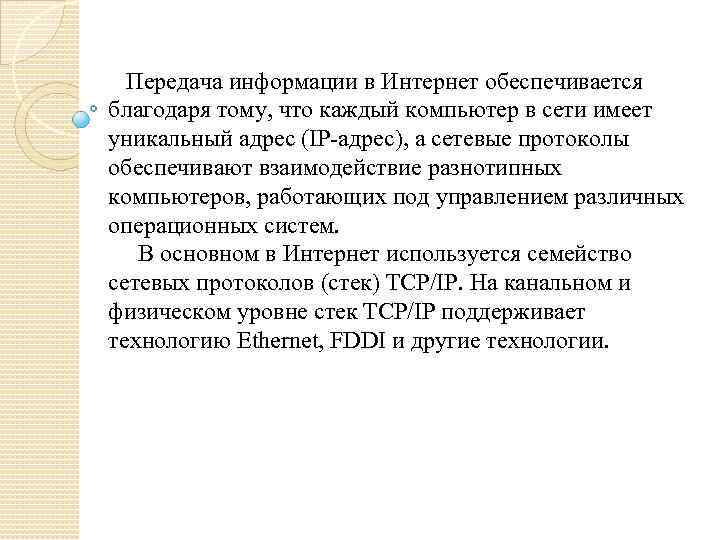 Передача информации в Интернет обеспечивается благодаря тому, что каждый компьютер в сети имеет уникальный адрес (IP-адрес), а сетевые протоколы обеспечивают взаимодействие разнотипных компьютеров, работающих под управлением различных операционных систем.

В основном в Интернет используется семейство сетевых протоколов (стек) TCP/IP. На канальном и физическом уровне стек TCP/IP поддерживает технологию Ethernet, FDDI и другие технологии.